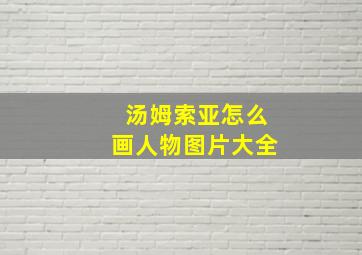 汤姆索亚怎么
画人物图片大全